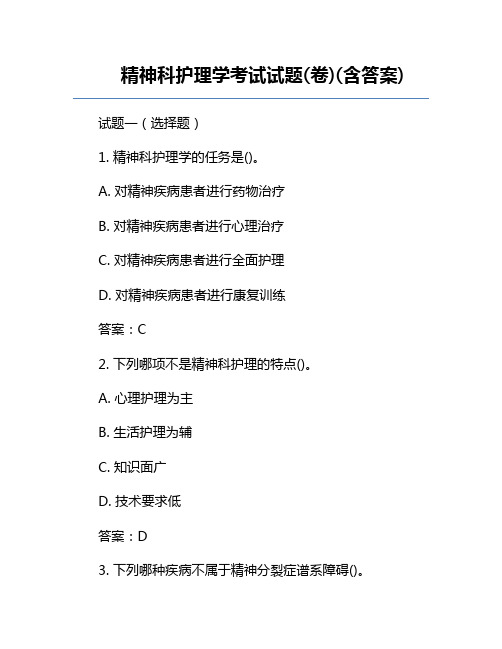 精神科护理学考试试题(卷)(含答案)

试题一（选择题）

1. 精神科护理学的任务是()。

A. 对精神疾病患者进行药物治疗

B. 对精神疾病患者进行心理治疗

C. 对精神疾病患者进行全面护理

D. 对精神疾病患者进行康复训练

答案：C

2. 下列哪项不是精神科护理的特点()。

A. 心理护理为主

B. 生活护理为辅

C. 知识面广

D. 技术要求低

答案：D

3. 下列哪种疾病不属于精神分裂症谱系障碍()。